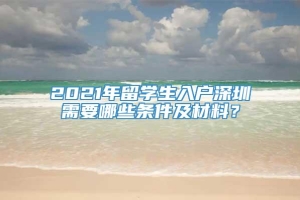 2021年留学生入户深圳需要哪些条件及材料？